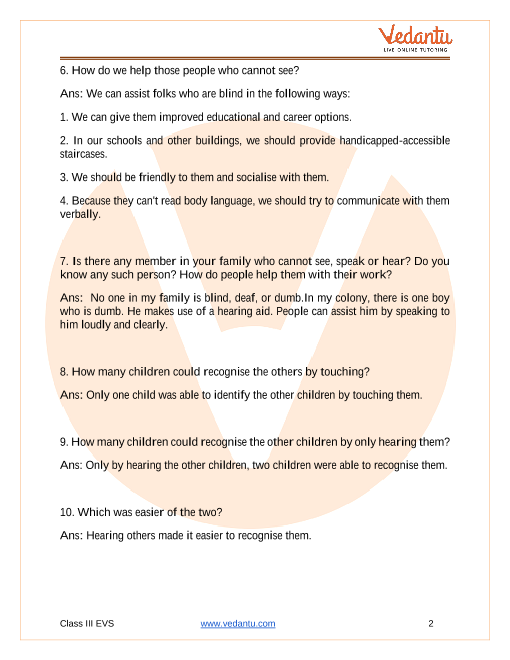 Vedantu
LIVE ONLINE TUTORING

6. How do we help those people who cannot see?

Ans: We can assist folks who are blind in the following ways:

1. We can give them improved educational and career options.

2. In our schools and other buildings, we should provide handicapped-accessible staircases.

3. We should be friendly to them and socialise with them.

4. Because they can't read body language, we should try to communicate with them verbally.

7. Is there any member in your family who cannot see, speak or hear? Do you know any such person? How do people help them with their work?

Ans: No one in my family is blind, deaf, or dumb.In my colony, there is one boy who is dumb. He makes use of a hearing aid. People can assist him by speaking to him loudly and clearly.

8. How many children could recognise the others by touching?

Ans: Only one child was able to identify the other children by touching them.

9. How many children could recognise the other children by only hearing them?

Ans: Only by hearing the other children, two children were able to recognise them.

10. Which was easier of the two?

Ans: Hearing others made it easier to recognise them.

Class III EVS www.vedantu.com 2